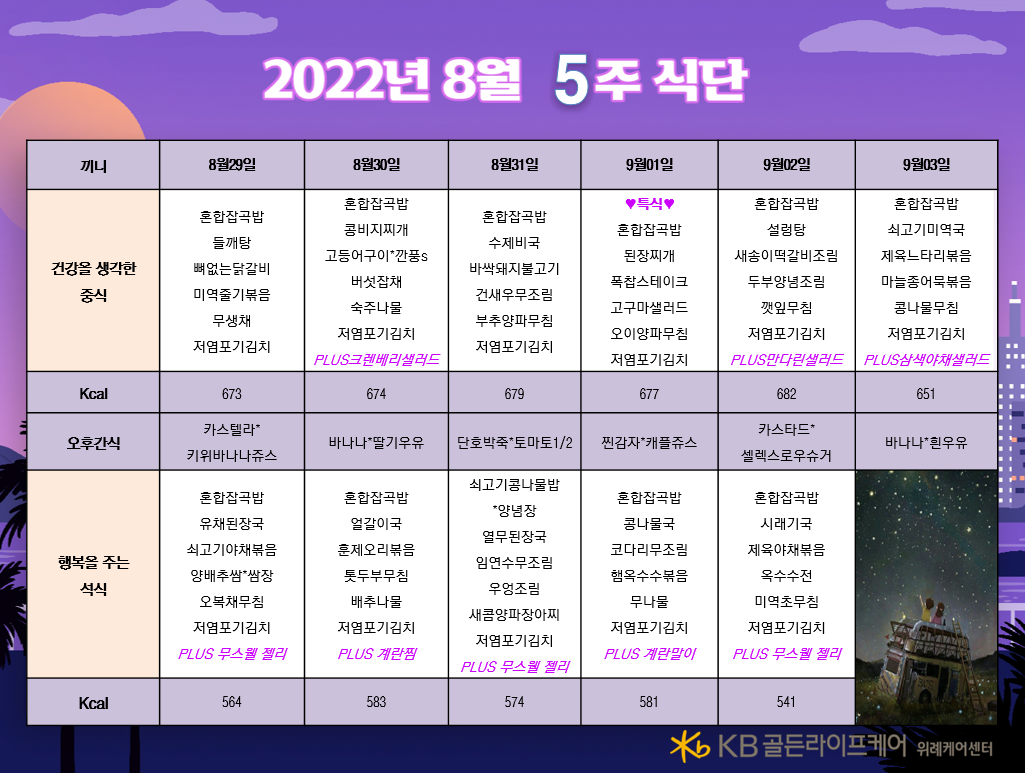 2022년 8월 5주 식단

| 끼니 | 8월29일 | 8월30일 | 8월31일 | 9월01일 | 9월02일 | 9월03일 |
|---|---|---|---|---|---|---|
| 건강을 생각한 중식 | 혼합잡곡밥 들깨탕 뼈없는닭갈비 미역줄기볶음 무생채 저염포기김치 | 혼합잡곡밥 콩비지찌개 고등어구이*깐풍s 버섯잡채 숙주나물 저염포기김치 PLUS크렌베리샐러드 | 혼합잡곡밥 수제비국 바싹돼지불고기 건새우무조림 부추양파무침 저염포기김치 | ♥특식♥ 혼합잡곡밥 된장찌개 폭찹스테이크 고구마샐러드 오이양파무침 저염포기김치 | 혼합잡곡밥 설렁탕 새송이떡갈비조림 두부양념조림 깻잎무침 저염포기김치 PLUS만다린샐러드 | 혼합잡곡밥 쇠고기미역국 제육느타리볶음 마늘종어묵볶음 콩나물무침 저염포기김치 PLUS삼색야채샐러드 |
| Kcal | 673 | 674 | 679 | 677 | 682 | 651 |
| 오후간식 | 카스텔라* 키위바나나쥬스 | 바나나*딸기우유 | 단호박죽*토마토1/2 | 찐감자*캐플쥬스 | 카스타드* 셀렉스로우슈거 | 바나나*흰우유 |
| 행복을 주는 석식 | 혼합잡곡밥 유채된장국 쇠고기야채볶음 양배추쌈*쌈장 오복채무침 저염포기김치 PLUS 무스웰 젤리 | 혼합잡곡밥 얼갈이국 훈제오리볶음 톳두부무침 배추나물 저염포기김치 PLUS 계란찜 | 쇠고기콩나물밥 *양념장 열무된장국 임연수무조림 우엉조림 새콤양파장아찌 저염포기김치 PLUS 무스웰 젤리 | 혼합잡곡밥 콩나물국 코다리무조림 햄옥수수볶음 무나물 저염포기김치 PLUS 계란말이 | 혼합잡곡밥 시래기국 제육야채볶음 옥수수전 미역초무침 저염포기김치 PLUS 무스웰 젤리 | |
| Kcal | 564 | 583 | 574 | 581 | 541 | |

KB 골든라이프케어 위례케어센터